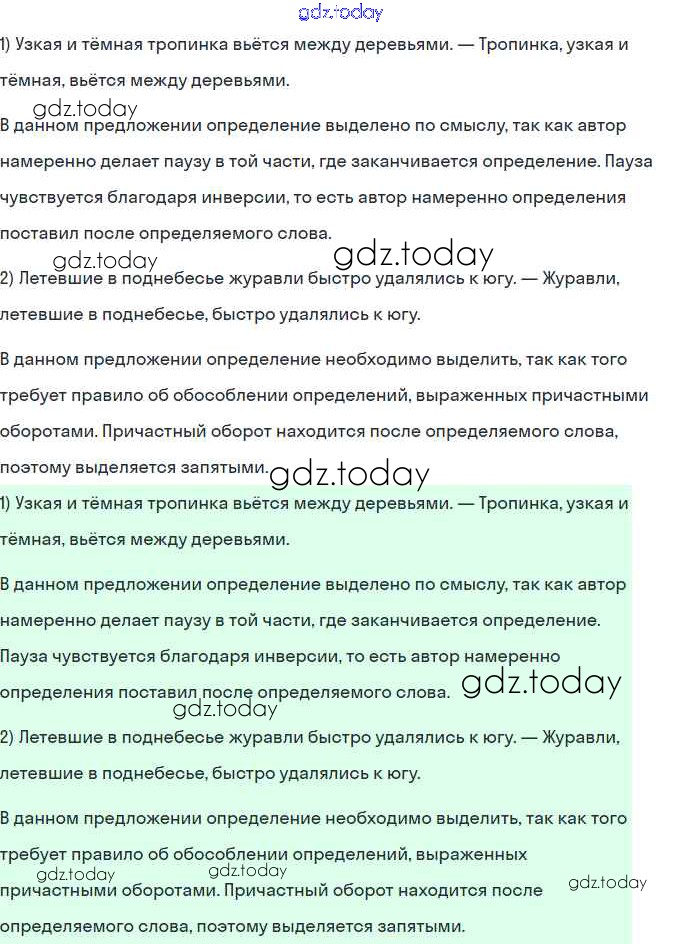 gdz.today

1) Узкая и тёмная тропинка вьётся между деревьями. — Тропинка, узкая и тёмная, вьётся между деревьями.

gdz.today

В данном предложении определение выделено по смыслу, так как автор намеренно делает паузу в той части, где заканчивается определение. Пауза чувствуется благодаря инверсии, то есть автор намеренно определения поставил после определяемого слова.

gdz.today gdz.today

2) Летевшие в поднебесье журавли быстро удалялись к югу. — Журавли, летевшие в поднебесье, быстро удалялись к югу.

В данном предложении определение необходимо выделить, так как того требует правило об обособлении определений, выраженных причастными оборотами. Причастный оборот находится после определяемого слова, поэтому выделяется запятыми.

gdz.today

1) Узкая и тёмная тропинка вьётся между деревьями. — Тропинка, узкая и тёмная, вьётся между деревьями.

В данном предложении определение выделено по смыслу, так как автор намеренно делает паузу в той части, где заканчивается определение. Пауза чувствуется благодаря инверсии, то есть автор намеренно определения поставил после определяемого слова.

gdz.today

gdz.today

2) Летевшие в поднебесье журавли быстро удалялись к югу. — Журавли, летевшие в поднебесье, быстро удалялись к югу.

В данном предложении определение необходимо выделить, так как того требует правило об обособлении определений, выраженных причастными оборотами. Причастный оборот находится после определяемого слова, поэтому выделяется запятыми.

gdz.today gdz.today gdz.today